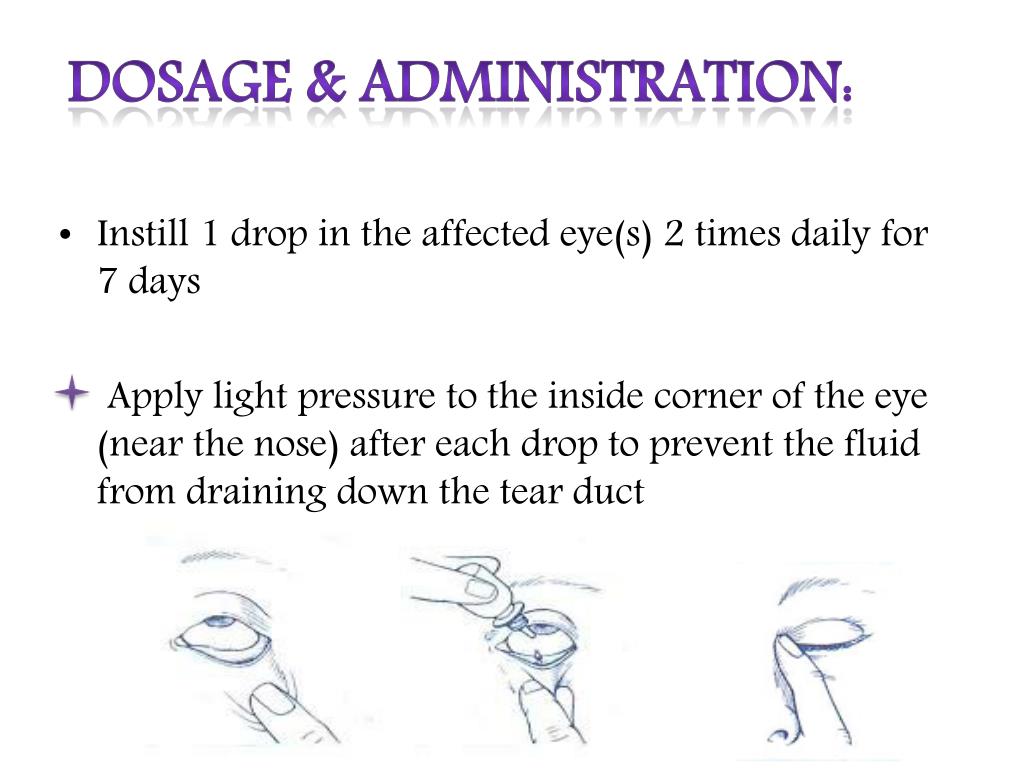 DOSAGE & ADMINISTRATION:

• Instill 1 drop in the affected eye(s) 2 times daily for 7 days

Apply light pressure to the inside corner of the eye (near the nose) after each drop to prevent the fluid from draining down the tear duct